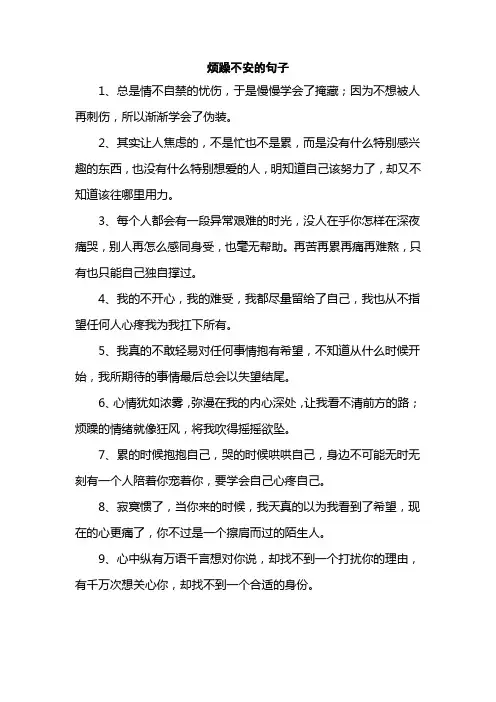 烦躁不安的句子

1、总是情不自禁的忧伤，于是慢慢学会了掩藏；因为不想被人再刺伤，所以渐渐学会了伪装。

2、其实让人焦虑的，不是忙也不是累，而是没有什么特别感兴趣的东西，也没有什么特别想爱的人，明知道自己该努力了，却又不知道该往哪里用力。

3、每个人都会有一段异常艰难的时光，没人在乎你怎样在深夜痛哭，别人再怎么感同身受，也毫无帮助。再苦再累再痛再难熬，只有也只能自己独自撑过。

4、我的不开心，我的难受，我都尽量留给了自己，我也从不指望任何人心疼我为我扛下所有。

5、我真的不敢轻易对任何事情抱有希望，不知道从什么时候开始，我所期待的事情最后总会以失望结尾。

6、心情犹如浓雾，弥漫在我的内心深处，让我看不清前方的路；烦躁的情绪就像狂风，将我吹得摇摇欲坠。

7、累的时候抱抱自己，哭的时候哄哄自己，身边不可能无时无刻有一个人陪着你宠着你，要学会自己心疼自己。

8、寂寞惯了，当你来的时候，我天真的以为我看到了希望，现在的心更痛了，你不过是一个擦肩而过的陌生人。

9、心中纵有万语千言想对你说，却找不到一个打扰你的理由，有千万次想关心你，却找不到一个合适的身份。